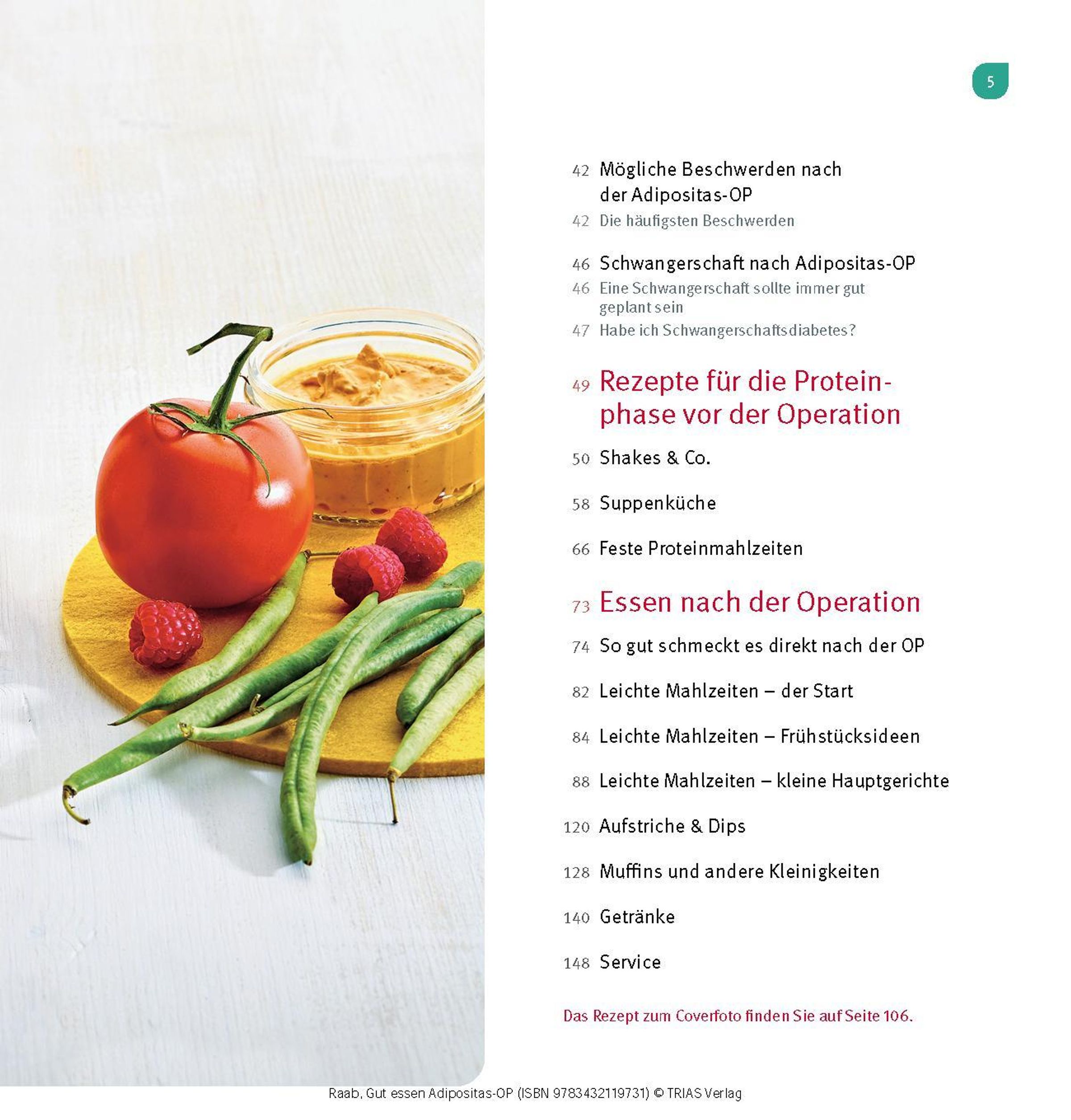 5

42 Mögliche Beschwerden nach der Adipositas-OP
42 Die häufigsten Beschwerden

46 Schwangerschaft nach Adipositas-OP
46 Eine Schwangerschaft sollte immer gut geplant sein
47 Habe ich Schwangerschaftsdiabetes?

49 Rezepte für die Proteinphase vor der Operation

50 Shakes & Co.

58 Suppenküche

66 Feste Proteinmahlzeiten

73 Essen nach der Operation

74 So gut schmeckt es direkt nach der OP

82 Leichte Mahlzeiten – der Start

84 Leichte Mahlzeiten – Frühstücksideen

88 Leichte Mahlzeiten – kleine Hauptgerichte

120 Aufstriche & Dips

128 Muffins und andere Kleinigkeiten

140 Getränke

148 Service

Das Rezept zum Coverfoto finden Sie auf Seite 106.

Raab, Gut essen Adipositas-OP (ISBN 9783432119731) © TRIAS Verlag